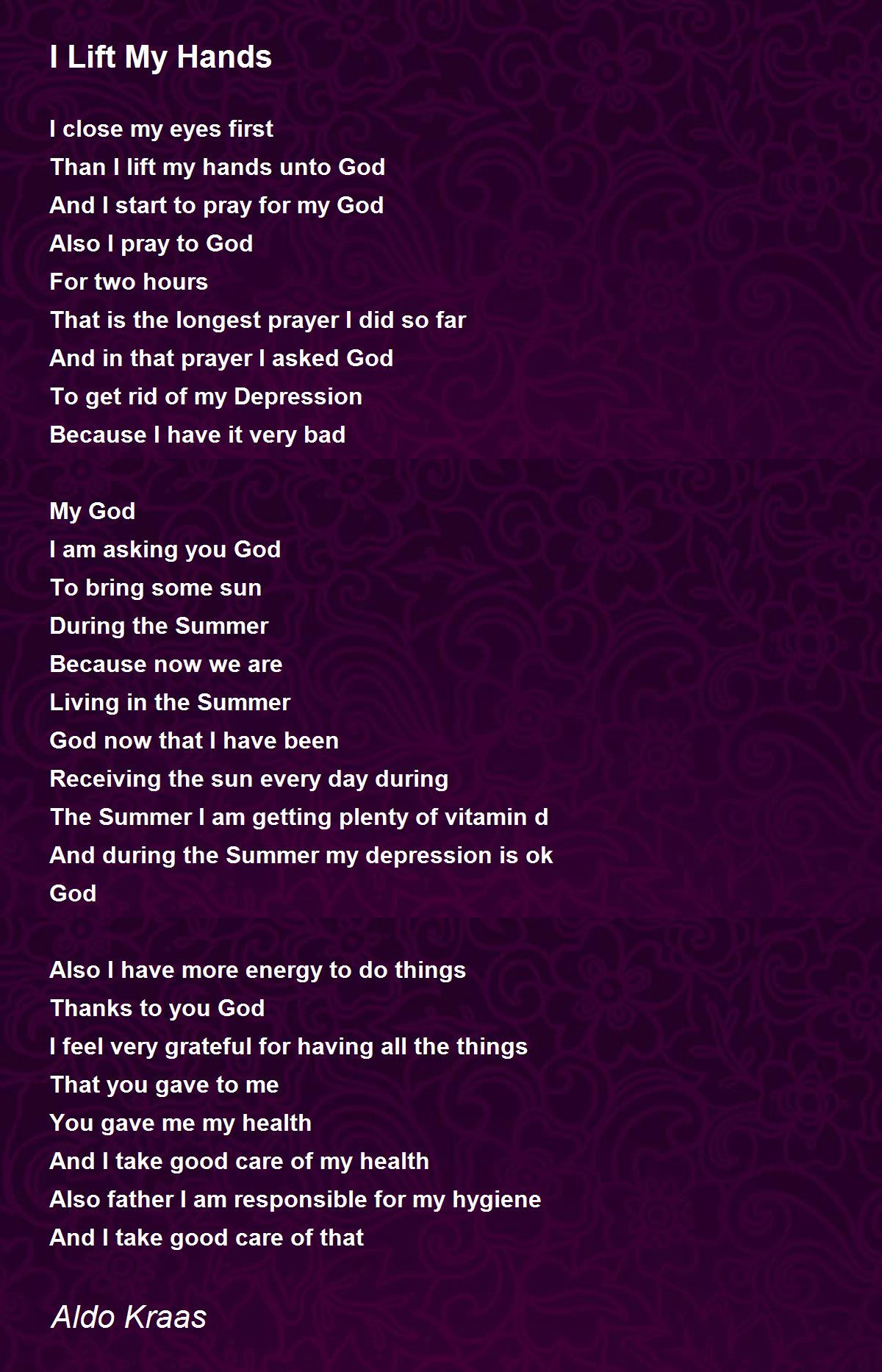 I Lift My Hands

I close my eyes first
Than I lift my hands unto God
And I start to pray for my God
Also I pray to God
For two hours
That is the longest prayer I did so far
And in that prayer I asked God
To get rid of my Depression
Because I have it very bad

My God
I am asking you God
To bring some sun
During the Summer
Because now we are
Living in the Summer
God now that I have been
Receiving the sun every day during
The Summer I am getting plenty of vitamin d
And during the Summer my depression is ok
God

Also I have more energy to do things
Thanks to you God
I feel very grateful for having all the things
That you gave to me
You gave me my health
And I take good care of my health
Also father I am responsible for my hygiene
And I take good care of that

Aldo Kraas